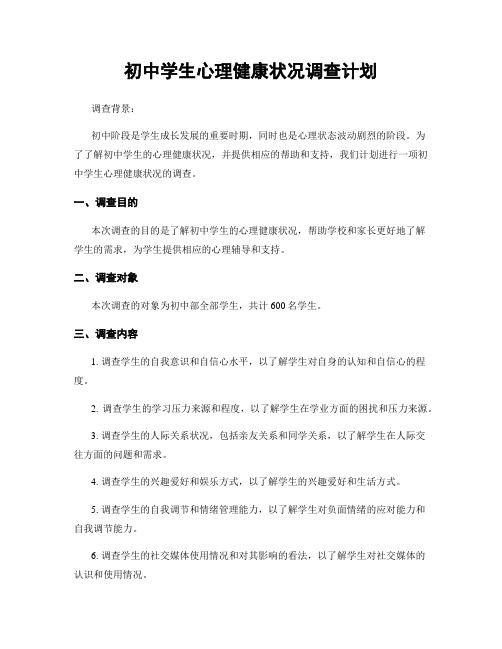 初中学生心理健康状况调查计划

调查背景：

初中阶段是学生成长发展的重要时期，同时也是心理状态波动剧烈的阶段。为了了解初中学生的心理健康状况，并提供相应的帮助和支持，我们计划进行一项初中学生心理健康状况的调查。

一、调查目的

本次调查的目的是了解初中学生的心理健康状况，帮助学校和家长更好地了解学生的需求，为学生提供相应的心理辅导和支持。

二、调查对象

本次调查的对象为初中部全部学生，共计 600 名学生。

三、调查内容

1. 调查学生的自我意识和自信心水平，以了解学生对自身的认知和自信心的程度。

2. 调查学生的学习压力来源和程度，以了解学生在学业方面的困扰和压力来源。

3. 调查学生的人际关系状况，包括亲友关系和同学关系，以了解学生在人际交往方面的问题和需求。

4. 调查学生的兴趣爱好和娱乐方式，以了解学生的兴趣爱好和生活方式。

5. 调查学生的自我调节和情绪管理能力，以了解学生对负面情绪的应对能力和自我调节能力。

6. 调查学生的社交媒体使用情况和对其影响的看法，以了解学生对社交媒体的认识和使用情况。